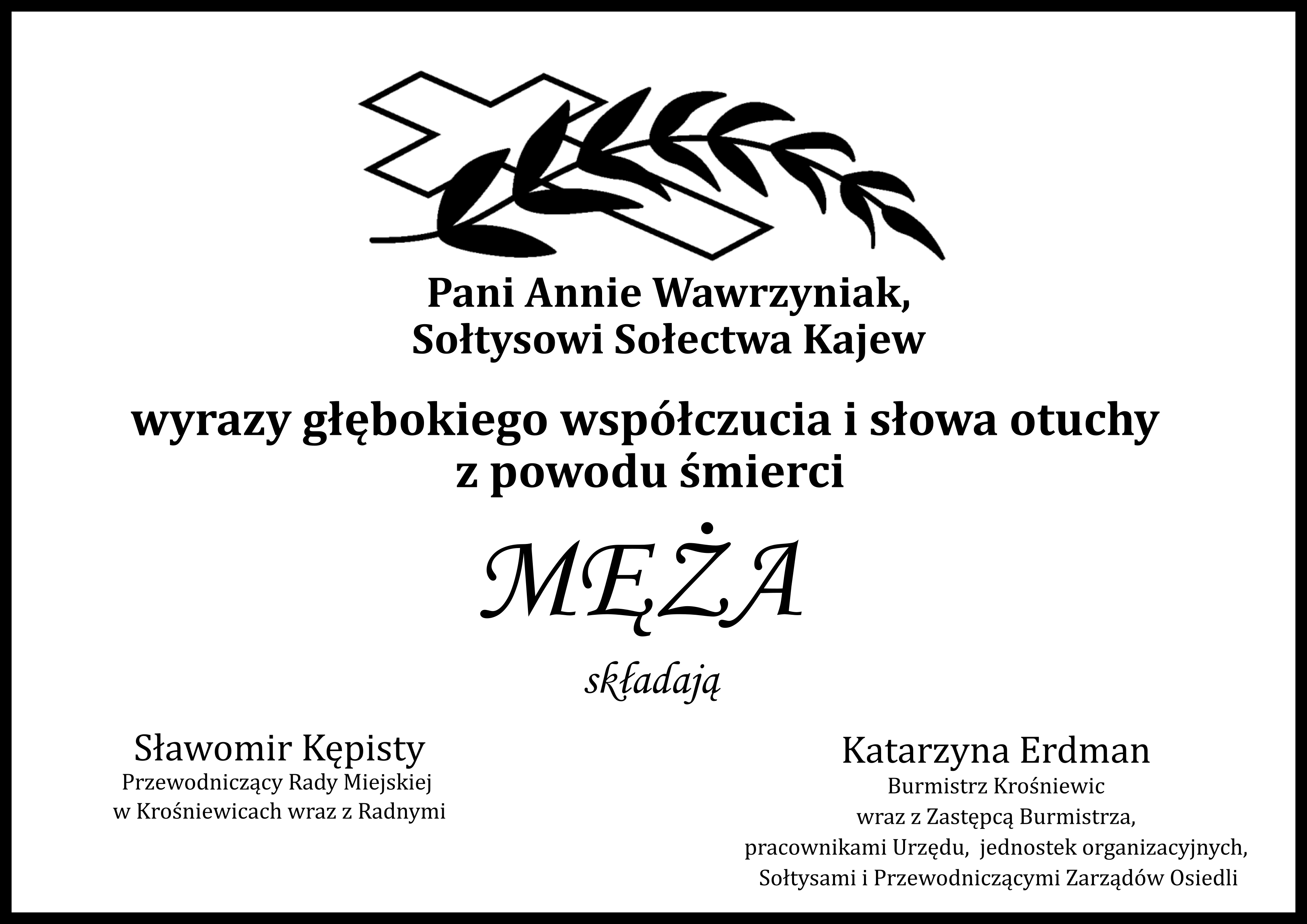 Pani Annie Wawrzyniak,
Sołtysowi Sołectwa Kajew

wyrazy głębokiego współczucia i słowa otuchy
z powodu śmierci

MĘŻA

składają

Sławomir Kępisty
Przewodniczący Rady Miejskiej
w Krośniewicach wraz z Radnymi

Katarzyna Erdman
Burmistrz Krośniewic
wraz z Zastępcą Burmistrza,
pracownikami Urzędu, jednostek organizacyjnych,
Sołtysami i Przewodniczącymi Zarządów Osiedli